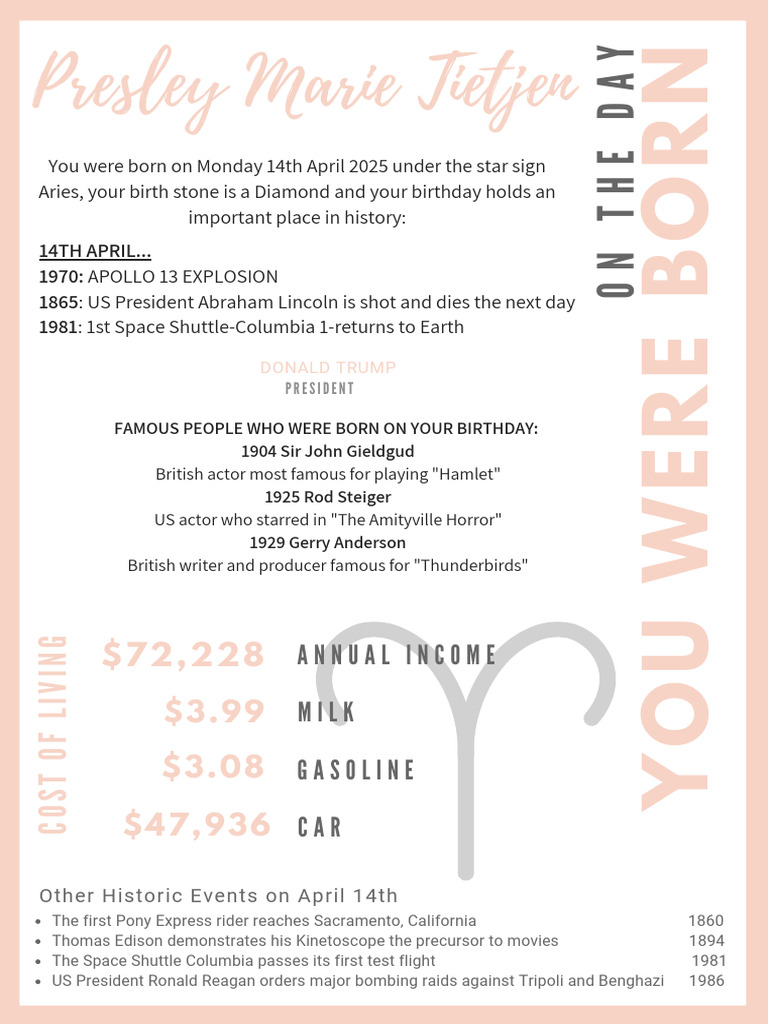 Presley Marie Tietjen

ON THE DAY YOU WERE BORN

You were born on Monday 14th April 2025 under the star sign Aries, your birth stone is a Diamond and your birthday holds an important place in history:

14TH APRIL...
1970: APOLLO 13 EXPLOSION
1865: US President Abraham Lincoln is shot and dies the next day
1981: 1st Space Shuttle-Columbia 1-returns to Earth

DONALD TRUMP
PRESIDENT

FAMOUS PEOPLE WHO WERE BORN ON YOUR BIRTHDAY:
1904 Sir John Gieldgud
British actor most famous for playing "Hamlet"
1925 Rod Steiger
US actor who starred in "The Amityville Horror"
1929 Gerry Anderson
British writer and producer famous for "Thunderbirds"

COST OF LIVING
$72,228 ANNUAL INCOME
$3.99 MILK
$3.08 GASOLINE
$47,936 CAR

Other Historic Events on April 14th
- The first Pony Express rider reaches Sacramento, California 1860
- Thomas Edison demonstrates his Kinetoscope the precursor to movies 1894
- The Space Shuttle Columbia passes its first test flight 1981
- US President Ronald Reagan orders major bombing raids against Tripoli and Benghazi 1986